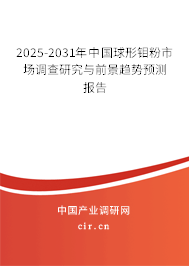 2025-2031年中国球形钼粉市场调查研究与前景趋势预测报告

中国产业调研网

cir.cn